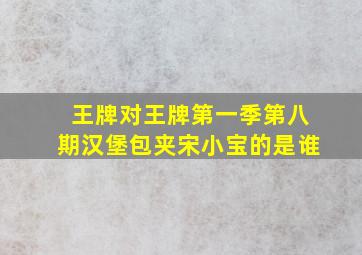 王牌对王牌第一季第八期汉堡包夹宋小宝的是谁